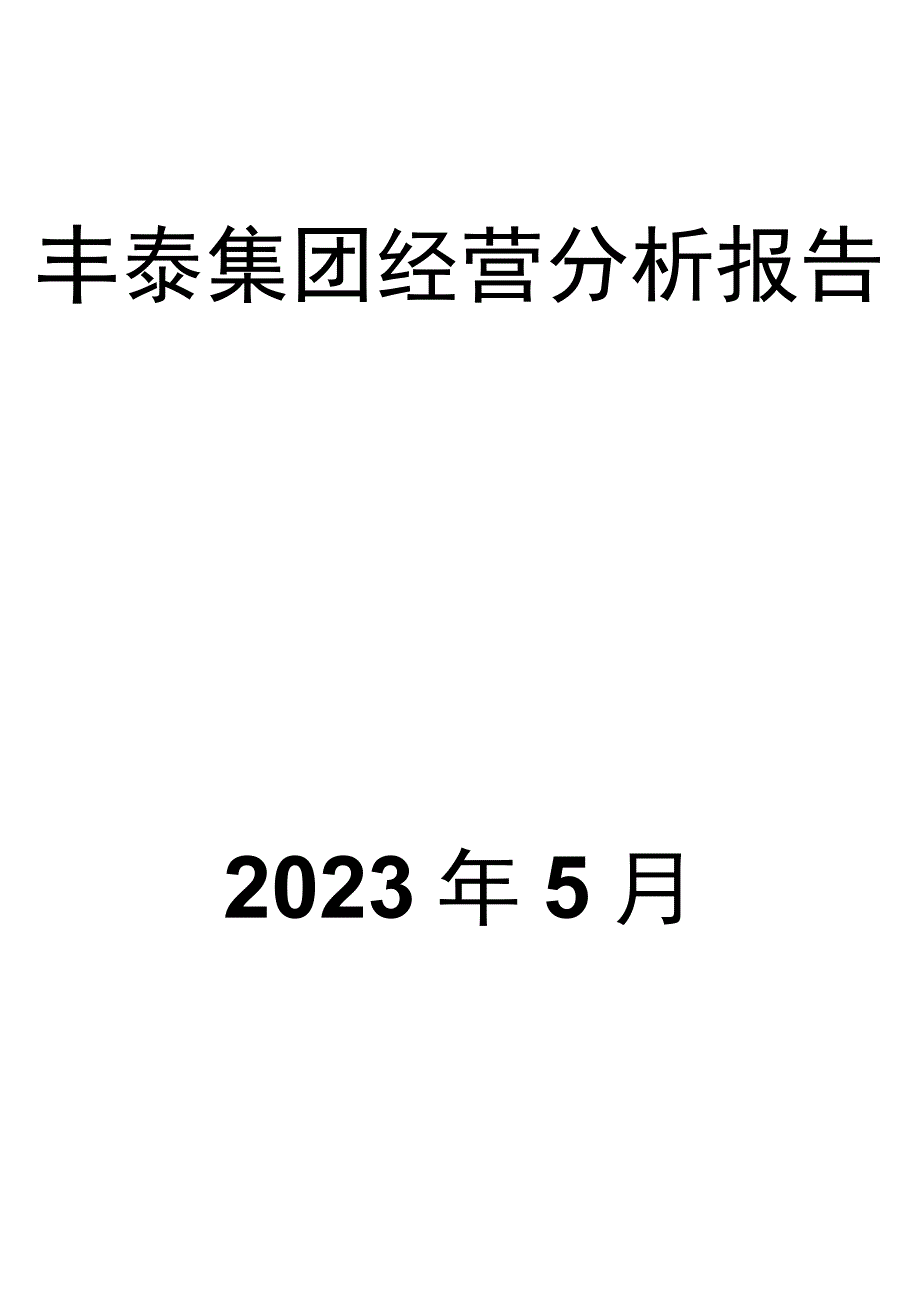 丰泰集团经营分析报告

2023年5月